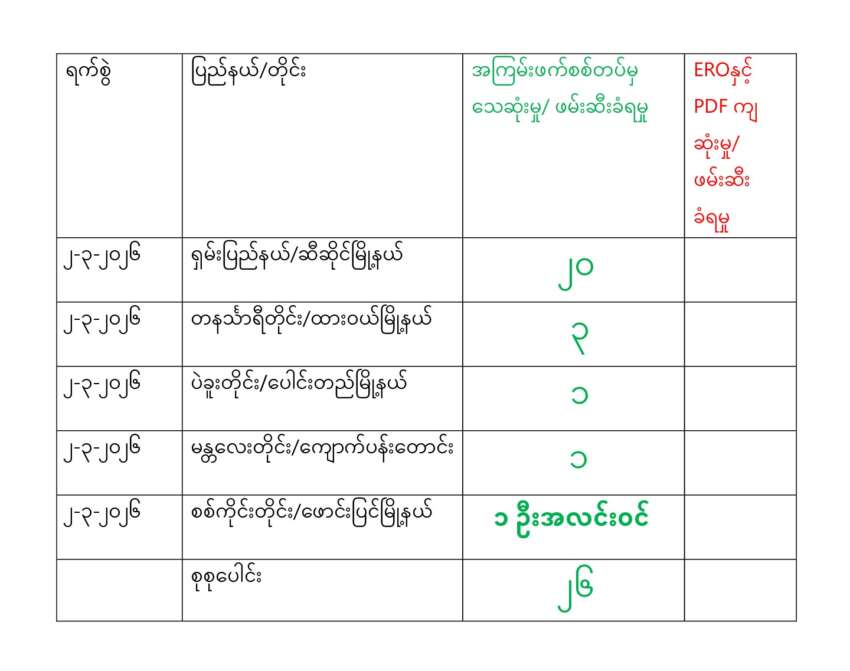 | ရက်စွဲ | ပြည်နယ်/တိုင်း | အကြမ်းဖက်စစ်တပ်မှ သေဆုံးမှု/ ဖမ်းဆီးခံရမှု | EROနှင့် PDF ကျ ဆုံးမှု/ ဖမ်းဆီး ခံရမှု |
|---|---|---|---|
| ၂-၃-၂၀၂၆ | ရှမ်းပြည်နယ်/ဆီဆိုင်မြို့နယ် | ၂၀ | |
| ၂-၃-၂၀၂၆ | တနင်္သာရီတိုင်း/ထားဝယ်မြို့နယ် | ၃ | |
| ၂-၃-၂၀၂၆ | ပဲခူးတိုင်း/ပေါင်းတည်မြို့နယ် | ၁ | |
| ၂-၃-၂၀၂၆ | မန္တလေးတိုင်း/ကျောက်ပန်းတောင်း | ၁ | |
| ၂-၃-၂၀၂၆ | စစ်ကိုင်းတိုင်း/ဖောင်းပြင်မြို့နယ် | ၁ ဦးအလင်းဝင် | |
| | စုစုပေါင်း | ၂၆ | |